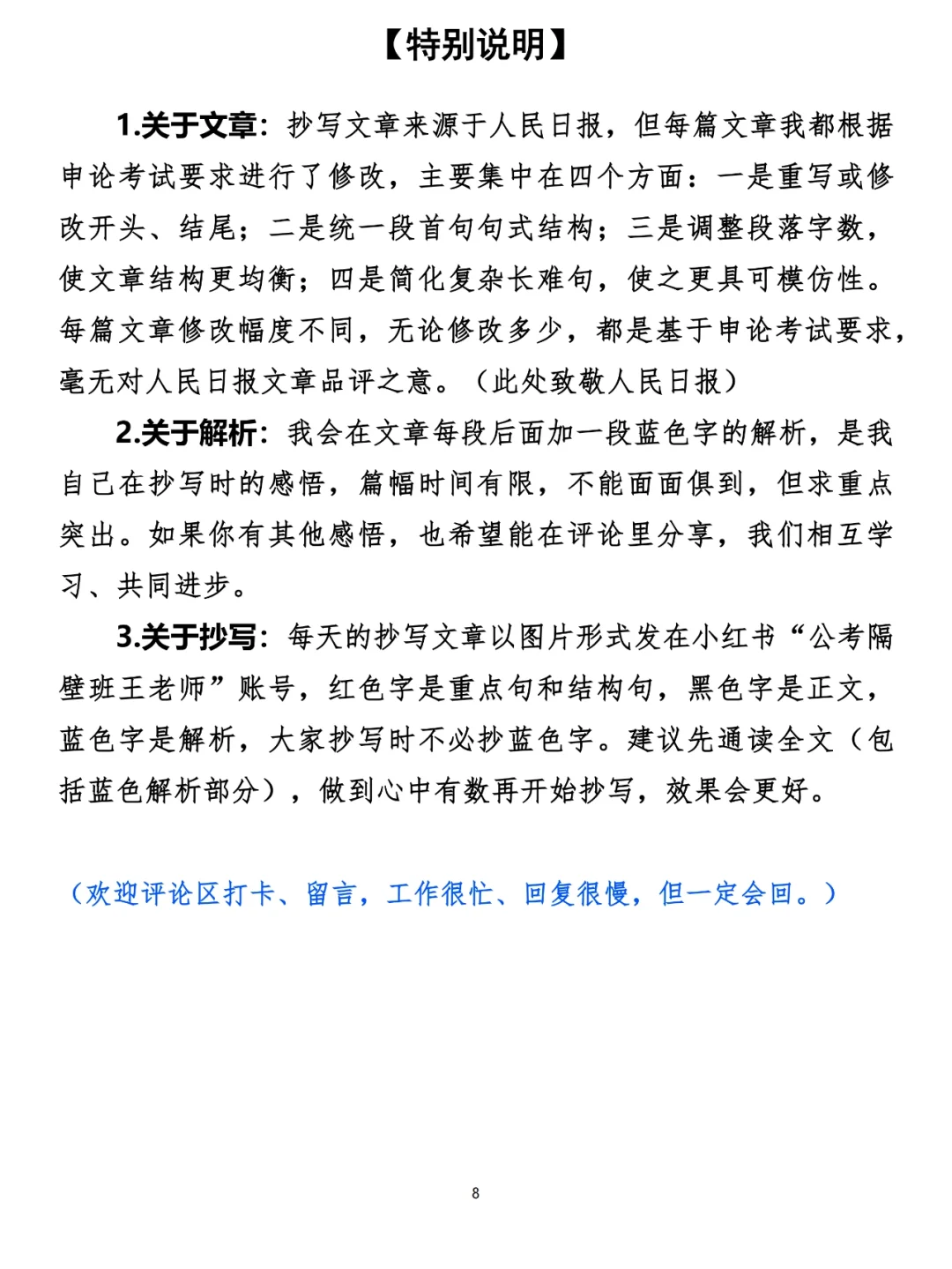 【特别说明】

1.关于文章：抄写文章来源于人民日报，但每篇文章我都根据申论考试要求进行了修改，主要集中在四个方面：一是重写或修改开头、结尾；二是统一段首句句式结构；三是调整段落字数，使文章结构更均衡；四是简化复杂长难句，使之更具可模仿性。每篇文章修改幅度不同，无论修改多少，都是基于申论考试要求，毫无对人民日报文章品评之意。（此处致敬人民日报）

2.关于解析：我会在文章每段后面加一段蓝色字的解析，是我自己在抄写时的感悟，篇幅时间有限，不能面面俱到，但求重点突出。如果你有其他感悟，也希望能在评论里分享，我们相互学习、共同进步。

3.关于抄写：每天的抄写文章以图片形式发在小红书“公考隔壁班王老师”账号，红色字是重点句和结构句，黑色字是正文，蓝色字是解析，大家抄写时不必抄蓝色字。建议先通读全文（包括蓝色解析部分），做到心中有数再开始抄写，效果会更好。

（欢迎评论区打卡、留言，工作很忙、回复很慢，但一定会回。）

8